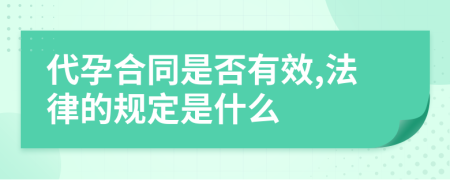 代孕合同是否有效,法律的规定是什么